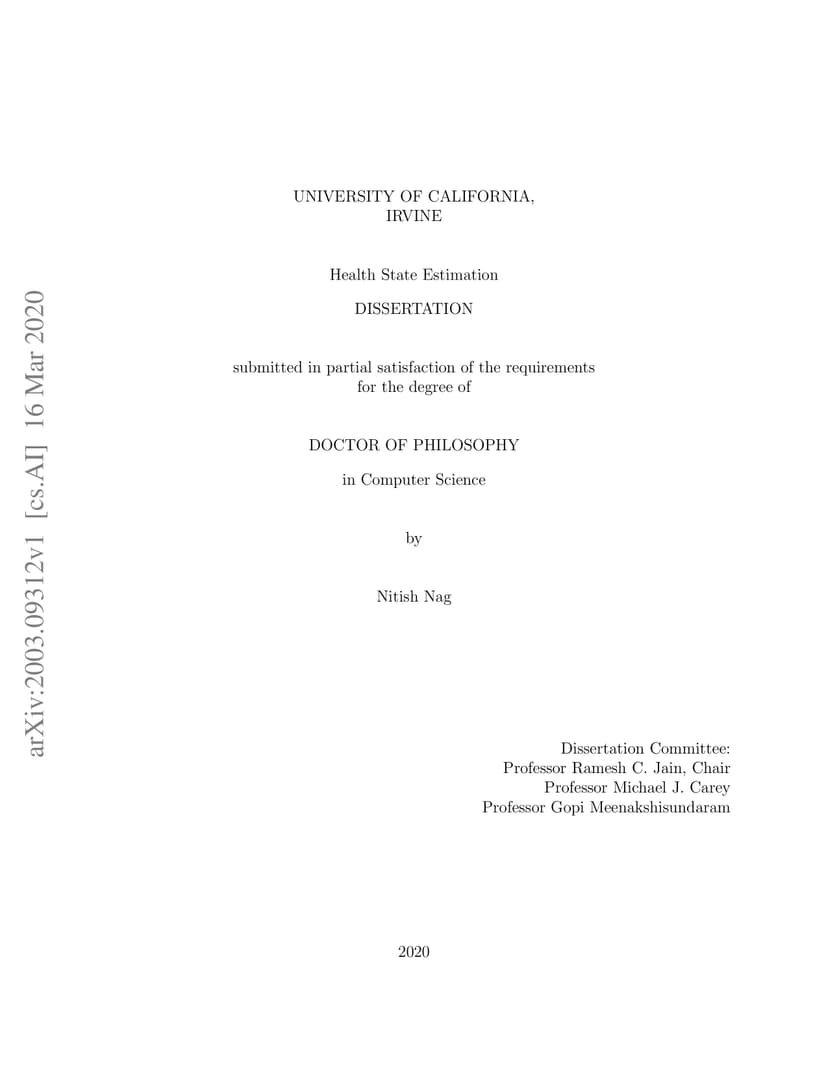 arXiv:2003.09312v1 [cs.AI] 16 Mar 2020

UNIVERSITY OF CALIFORNIA,
IRVINE

Health State Estimation

DISSERTATION

submitted in partial satisfaction of the requirements for the degree of

DOCTOR OF PHILOSOPHY

in Computer Science

by

Nitish Nag

Dissertation Committee:
Professor Ramesh C. Jain, Chair
Professor Michael J. Carey
Professor Gopi Meenakshisundaram

2020